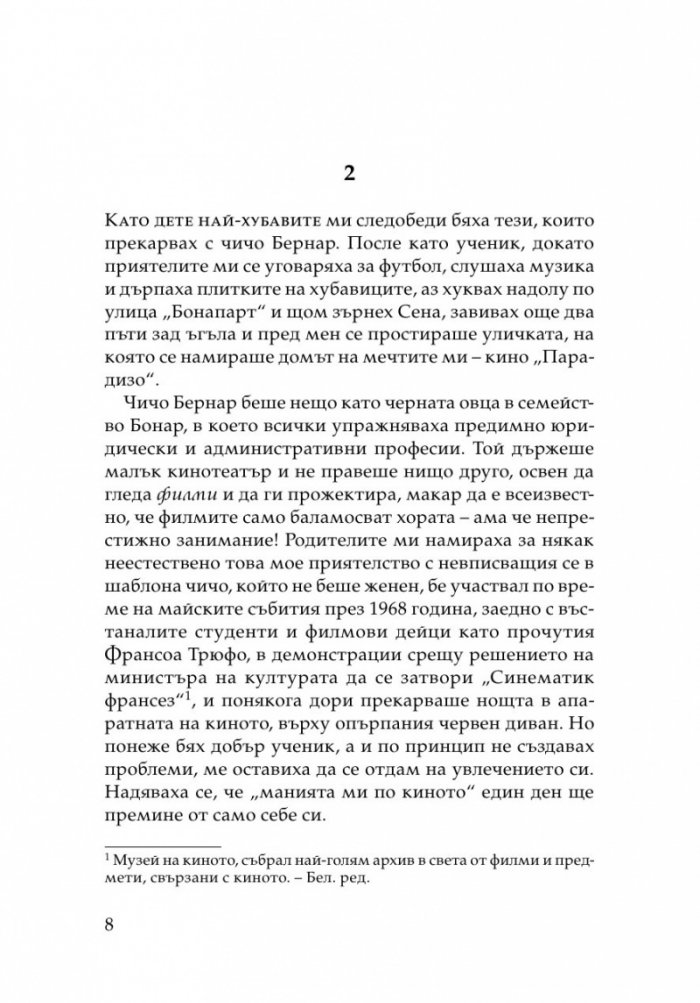 2

Като дете най-хубавите ми следобеди бяха тези, които прекарвах с чичо Бернар. После като ученик, докато приятелите ми се уговаряха за футбол, слушаха музика и дърпаха плитките на хубавиците, аз хуквах надолу по улица „Бонапарт“ и щом зърнех Сена, завивах още два пъти зад ъгъла и пред мен се простираше уличката, на която се намираше домът на мечтите ми – кино „Парадизо“.

Чичо Бернар беше нещо като черната овца в семейство Бонар, в което всички упражняваха предимно юридически и административни професии. Той държеше малък кинотеатър и не правеше нищо друго, освен да гледа филми и да ги прожектира, макар да е всеизвестно, че филмите само баламосват хората – ама че непрестижно занимание! Родителите ми намираха за някак неестествено това мое приятелство с невписващия се в шаблона чичо, който не беше женен, бе участвал по време на майските събития през 1968 година, заедно с въстаналите студенти и филмови дейци като прочутия Франсоа Трюфо, в демонстрации срещу решението на министъра на културата да се затвори „Синематик франсез“$^{1}$, и понякога дори прекарваше нощта в апаратната на киното, върху опърпания червен диван. Но понеже бях добър ученик, а и по принцип не създавах проблеми, ме оставиха да се отдам на увлечението си. Надяваха се, че „манията ми по киното“ един ден ще премине от само себе си.

$^{1}$ Музей на киното, събрал най-голям архив в света от филми и предмети, свързани с киното. – Бел. ред.

8